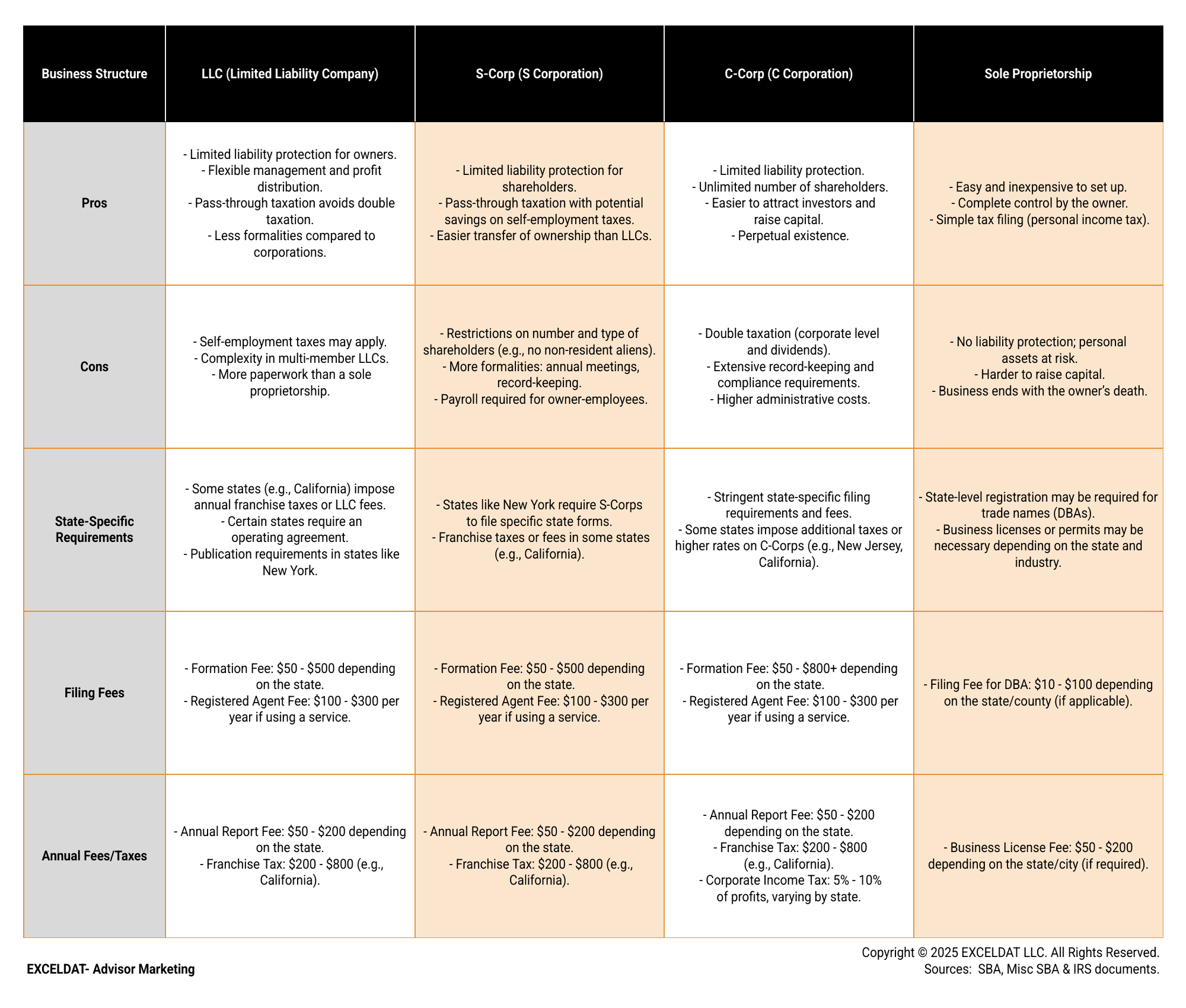 | Business Structure | LLC (Limited Liability Company) | S-Corp (S Corporation) | C-Corp (C Corporation) | Sole Proprietorship |
|---|---|---|---|---|
| Pros | - Limited liability protection for owners. - Flexible management and profit distribution. - Pass-through taxation avoids double taxation. - Less formalities compared to corporations. | - Limited liability protection for shareholders. - Pass-through taxation with potential savings on self-employment taxes. - Easier transfer of ownership than LLCs. | - Limited liability protection. - Unlimited number of shareholders. - Easier to attract investors and raise capital. - Perpetual existence. | - Easy and inexpensive to set up. - Complete control by the owner. - Simple tax filing (personal income tax). |
| Cons | - Self-employment taxes may apply. - Complexity in multi-member LLCs. - More paperwork than a sole proprietorship. | - Restrictions on number and type of shareholders (e.g., no non-resident aliens). - More formalities: annual meetings, record-keeping. - Payroll required for owner-employees. | - Double taxation (corporate level and dividends). - Extensive record-keeping and compliance requirements. - Higher administrative costs. | - No liability protection; personal assets at risk. - Harder to raise capital. - Business ends with the owner's death. |
| State-Specific Requirements | - Some states (e.g., California) impose annual franchise taxes or LLC fees. - Certain states require an operating agreement. - Publication requirements in states like New York. | - States like New York require S-Corps to file specific state forms. - Franchise taxes or fees in some states (e.g., California). | - Stringent state-specific filing requirements and fees. - Some states impose additional taxes or higher rates on C-Corps (e.g., New Jersey, California). | - State-level registration may be required for trade names (DBAs). - Business licenses or permits may be necessary depending on the state and industry. |
| Filing Fees | - Formation Fee: \$50 - \$500 depending on the state. - Registered Agent Fee: \$100 - \$300 per year if using a service. | - Formation Fee: \$50 - \$500 depending on the state. - Registered Agent Fee: \$100 - \$300 per year if using a service. | - Formation Fee: \$50 - \$800+ depending on the state. - Registered Agent Fee: \$100 - \$300 per year if using a service. | - Filing Fee for DBA: \$10 - \$100 depending on the state/county (if applicable). |
| Annual Fees/Taxes | - Annual Report Fee: \$50 - \$200 depending on the state. - Franchise Tax: \$200 - \$800 (e.g., California). | - Annual Report Fee: \$50 - \$200 depending on the state. - Franchise Tax: \$200 - \$800 (e.g., California). | - Annual Report Fee: \$50 - \$200 depending on the state. - Franchise Tax: \$200 - \$800 (e.g., California). - Corporate Income Tax: 5% - 10% of profits, varying by state. | - Business License Fee: \$50 - \$200 depending on the state/city (if required). |

EXCELDAT- Advisor Marketing

Copyright © 2025 EXCELDAT LLC. All Rights Reserved.
Sources: SBA, Misc SBA & IRS documents.